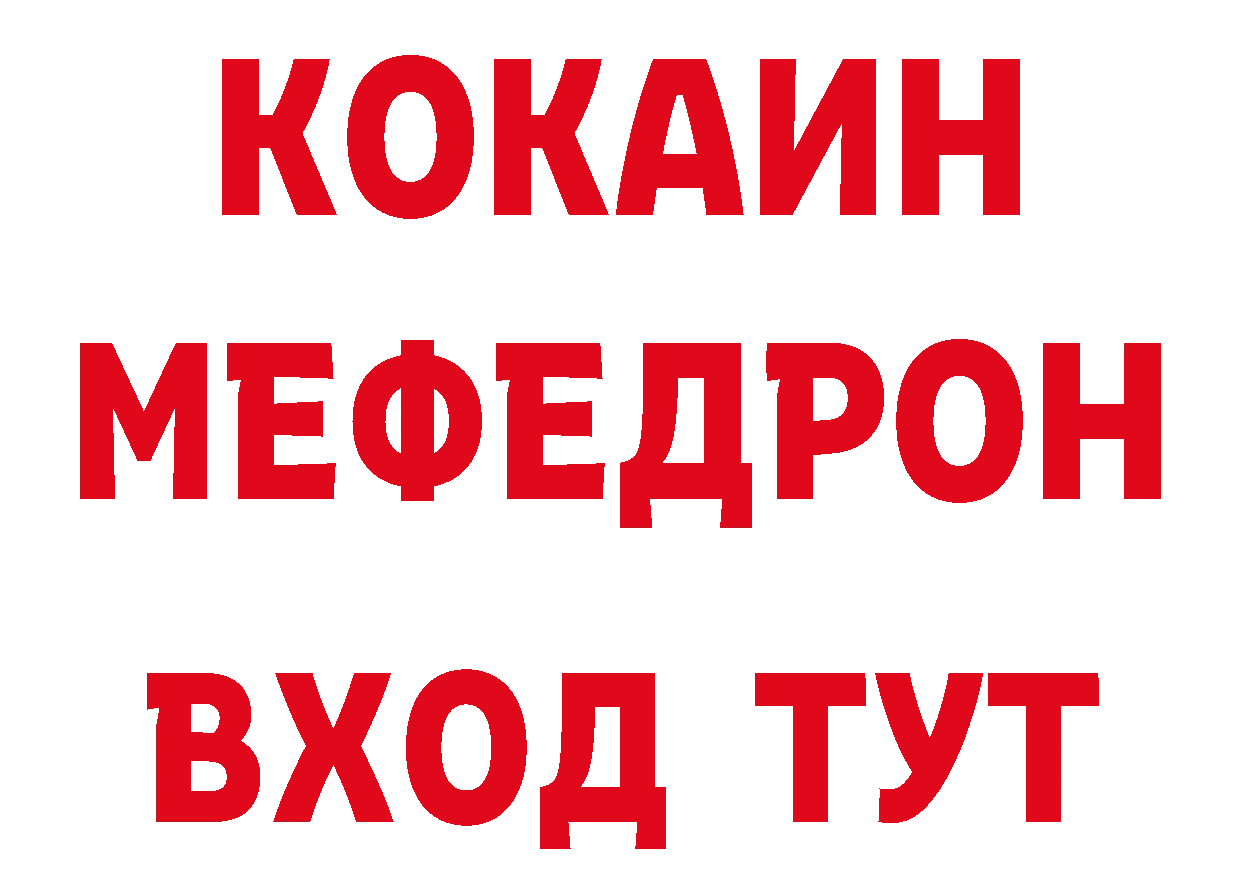 КОКАИН
МЕФЕДРОН
ВХОД ТУТ